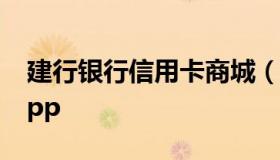 建行银行信用卡商城（
pp